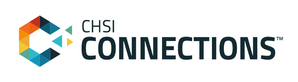 CHSI
CONNECTIONS™